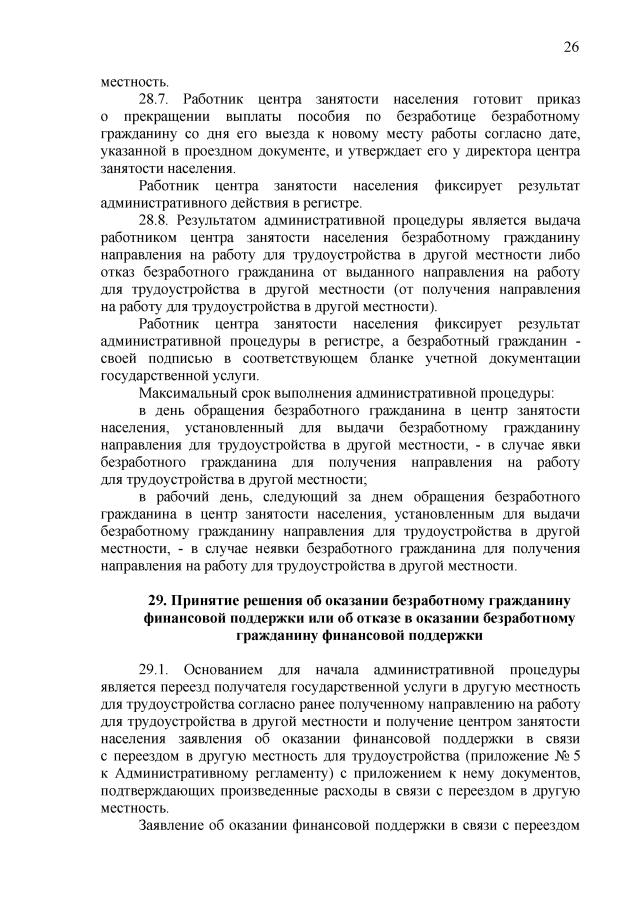 26

местность.

28.7. Работник центра занятости населения готовит приказ о прекращении выплаты пособия по безработице безработному гражданину со дня его выезда к новому месту работы согласно дате, указанной в проездном документе, и утверждает его у директора центра занятости населения.

Работник центра занятости населения фиксирует результат административного действия в регистре.

28.8. Результатом административной процедуры является выдача работником центра занятости населения безработному гражданину направления на работу для трудоустройства в другой местности либо отказ безработного гражданина от выданного направления на работу для трудоустройства в другой местности (от получения направления на работу для трудоустройства в другой местности).

Работник центра занятости населения фиксирует результат административной процедуры в регистре, а безработный гражданин - своей подписью в соответствующем бланке учетной документации государственной услуги.

Максимальный срок выполнения административной процедуры:

в день обращения безработного гражданина в центр занятости населения, установленный для выдачи безработному гражданину направления для трудоустройства в другой местности, - в случае явки безработного гражданина для получения направления на работу для трудоустройства в другой местности;

в рабочий день, следующий за днем обращения безработного гражданина в центр занятости населения, установленным для выдачи безработному гражданину направления для трудоустройства в другой местности, - в случае неявки безработного гражданина для получения направления на работу для трудоустройства в другой местности.

29. Принятие решения об оказании безработному гражданину финансовой поддержки или об отказе в оказании безработному гражданину финансовой поддержки

29.1. Основанием для начала административной процедуры является переезд получателя государственной услуги в другую местность для трудоустройства согласно ранее полученному направлению на работу для трудоустройства в другой местности и получение центром занятости населения заявления об оказании финансовой поддержки в связи с переездом в другую местность для трудоустройства (приложение № 5 к Административному регламенту) с приложением к нему документов, подтверждающих произведенные расходы в связи с переездом в другую местность.

Заявление об оказании финансовой поддержки в связи с переездом